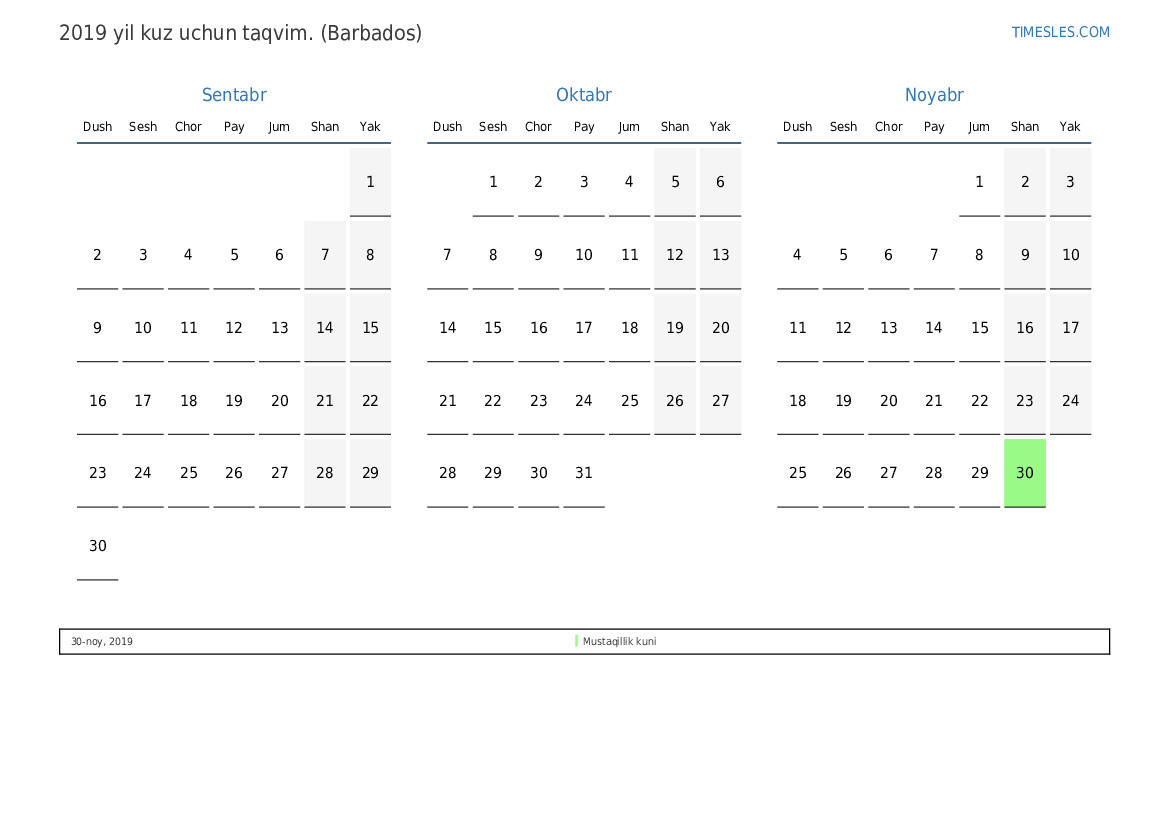 2019 yil kuz uchun taqvim. (Barbados)

TIMESLES.COM

Sentabr

| Dush | Sesh | Chor | Pay | Jum | Shan | Yak |
|---|---|---|---|---|---|---|
| | | | | | | 1 |
| 2 | 3 | 4 | 5 | 6 | 7 | 8 |
| 9 | 10 | 11 | 12 | 13 | 14 | 15 |
| 16 | 17 | 18 | 19 | 20 | 21 | 22 |
| 23 | 24 | 25 | 26 | 27 | 28 | 29 |
| 30 | | | | | | |

Oktabr

| Dush | Sesh | Chor | Pay | Jum | Shan | Yak |
|---|---|---|---|---|---|---|
| | 1 | 2 | 3 | 4 | 5 | 6 |
| 7 | 8 | 9 | 10 | 11 | 12 | 13 |
| 14 | 15 | 16 | 17 | 18 | 19 | 20 |
| 21 | 22 | 23 | 24 | 25 | 26 | 27 |
| 28 | 29 | 30 | 31 | | | |

Noyabr

| Dush | Sesh | Chor | Pay | Jum | Shan | Yak |
|---|---|---|---|---|---|---|
| | | | | 1 | 2 | 3 |
| 4 | 5 | 6 | 7 | 8 | 9 | 10 |
| 11 | 12 | 13 | 14 | 15 | 16 | 17 |
| 18 | 19 | 20 | 21 | 22 | 23 | 24 |
| 25 | 26 | 27 | 28 | 29 | 30 | |

30-noy, 2019 Mustaqillik kuni